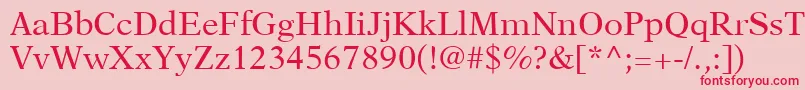 AaBbCcDdEeFfGgHhIiJjKkLlMmNnOoPpQqRrSsTtUu
VvWwXxYyZz1234567890(!@#$%?&[*^;=+-/.,:])

fontsforyou.com